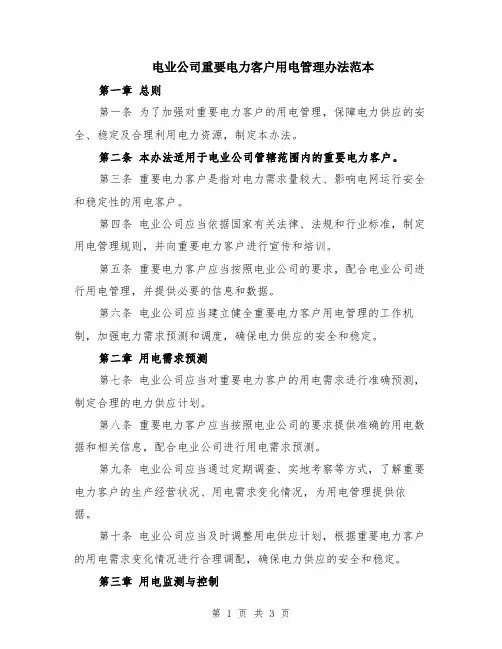 电业公司重要电力客户用电管理办法范本

第一章 总则

第一条 为了加强对重要电力客户的用电管理，保障电力供应的安全、稳定及合理利用电力资源，制定本办法。

第二条 本办法适用于电业公司管辖范围内的重要电力客户。

第三条 重要电力客户是指对电力需求量较大、影响电网运行安全和稳定性的用电客户。

第四条 电业公司应当依据国家有关法律、法规和行业标准，制定用电管理规则，并向重要电力客户进行宣传和培训。

第五条 重要电力客户应当按照电业公司的要求，配合电业公司进行用电管理，并提供必要的信息和数据。

第六条 电业公司应当建立健全重要电力客户用电管理的工作机制，加强电力需求预测和调度，确保电力供应的安全和稳定。

第二章 用电需求预测

第七条 电业公司应当对重要电力客户的用电需求进行准确预测，制定合理的电力供应计划。

第八条 重要电力客户应当按照电业公司的要求提供准确的用电数据和相关信息，配合电业公司进行用电需求预测。

第九条 电业公司应当通过定期调查、实地考察等方式，了解重要电力客户的生产经营状况、用电需求变化情况，为用电管理提供依据。

第十条 电业公司应当及时调整用电供应计划，根据重要电力客户的用电需求变化情况进行合理调配，确保电力供应的安全和稳定。

第三章 用电监测与控制

第 1 页 共 3 页